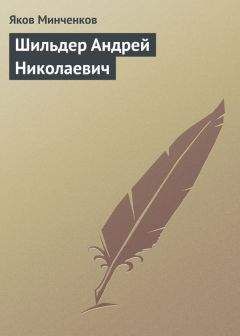 Яков Минченков

Шильдер Андрей Николаевич